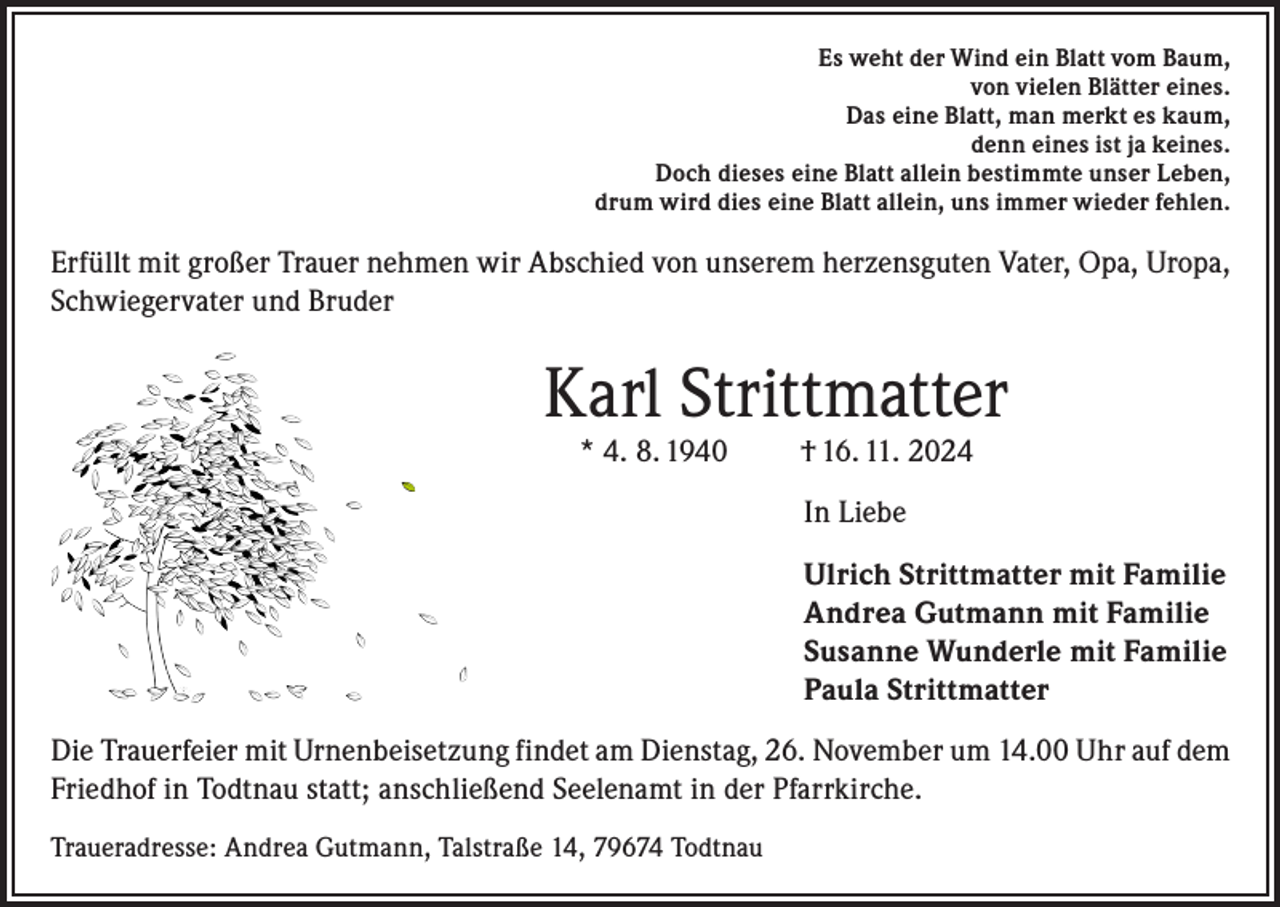 Es weht der Wind ein Blatt vom Baum,
von vielen Blätter eines.
Das eine Blatt, man merkt es kaum,
denn eines ist ja keines.
Doch dieses eine Blatt allein bestimmte unser Leben,
drum wird dies eine Blatt allein, uns immer wieder fehlen.

Erfüllt mit großer Trauer nehmen wir Abschied von unserem herzensguten Vater, Opa, Uropa, Schwiegervater und Bruder

Karl Strittmatter

* 4. 8. 1940 † 16. 11. 2024

In Liebe

Ulrich Strittmatter mit Familie
Andrea Gutmann mit Familie
Susanne Wunderle mit Familie
Paula Strittmatter

Die Trauerfeier mit Urnenbeisetzung findet am Dienstag, 26. November um 14.00 Uhr auf dem Friedhof in Todtnau statt; anschließend Seelenamt in der Pfarrkirche.

Traueradresse: Andrea Gutmann, Talstraße 14, 79674 Todtnau